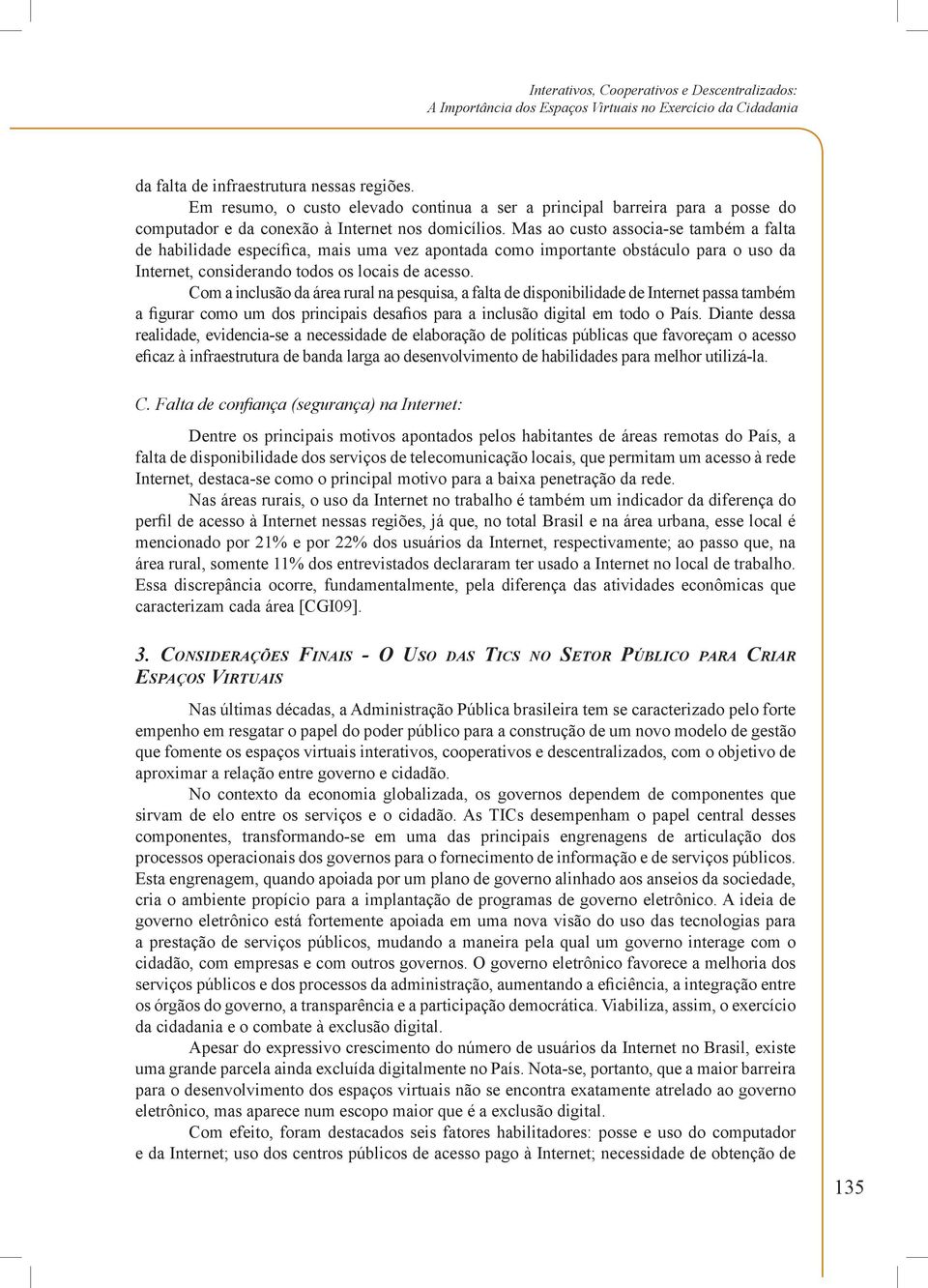 Interativos, Cooperativos e Descentralizados:
A Importância dos Espaços Virtuais no Exercício da Cidadania

da falta de infraestrutura nessas regiões.

Em resumo, o custo elevado continua a ser a principal barreira para a posse do computador e da conexão à Internet nos domicílios. Mas ao custo associa-se também a falta de habilidade específica, mais uma vez apontada como importante obstáculo para o uso da Internet, considerando todos os locais de acesso.

Com a inclusão da área rural na pesquisa, a falta de disponibilidade de Internet passa também a figurar como um dos principais desafios para a inclusão digital em todo o País. Diante dessa realidade, evidencia-se a necessidade de elaboração de políticas públicas que favoreçam o acesso eficaz à infraestrutura de banda larga ao desenvolvimento de habilidades para melhor utilizá-la.

C. Falta de confiança (segurança) na Internet:

Dentre os principais motivos apontados pelos habitantes de áreas remotas do País, a falta de disponibilidade dos serviços de telecomunicação locais, que permitam um acesso à rede Internet, destaca-se como o principal motivo para a baixa penetração da rede.

Nas áreas rurais, o uso da Internet no trabalho é também um indicador da diferença do perfil de acesso à Internet nessas regiões, já que, no total Brasil e na área urbana, esse local é mencionado por 21% e por 22% dos usuários da Internet, respectivamente; ao passo que, na área rural, somente 11% dos entrevistados declararam ter usado a Internet no local de trabalho. Essa discrepância ocorre, fundamentalmente, pela diferença das atividades econômicas que caracterizam cada área [CGI09].

3. Considerações Finais - O Uso das Tics no Setor Público para Criar Espaços Virtuais

Nas últimas décadas, a Administração Pública brasileira tem se caracterizado pelo forte empenho em resgatar o papel do poder público para a construção de um novo modelo de gestão que fomente os espaços virtuais interativos, cooperativos e descentralizados, com o objetivo de aproximar a relação entre governo e cidadão.

No contexto da economia globalizada, os governos dependem de componentes que sirvam de elo entre os serviços e o cidadão. As TICs desempenham o papel central desses componentes, transformando-se em uma das principais engrenagens de articulação dos processos operacionais dos governos para o fornecimento de informação e de serviços públicos. Esta engrenagem, quando apoiada por um plano de governo alinhado aos anseios da sociedade, cria o ambiente propício para a implantação de programas de governo eletrônico. A ideia de governo eletrônico está fortemente apoiada em uma nova visão do uso das tecnologias para a prestação de serviços públicos, mudando a maneira pela qual um governo interage com o cidadão, com empresas e com outros governos. O governo eletrônico favorece a melhoria dos serviços públicos e dos processos da administração, aumentando a eficiência, a integração entre os órgãos do governo, a transparência e a participação democrática. Viabiliza, assim, o exercício da cidadania e o combate à exclusão digital.

Apesar do expressivo crescimento do número de usuários da Internet no Brasil, existe uma grande parcela ainda excluída digitalmente no País. Nota-se, portanto, que a maior barreira para o desenvolvimento dos espaços virtuais não se encontra exatamente atrelado ao governo eletrônico, mas aparece num escopo maior que é a exclusão digital.

Com efeito, foram destacados seis fatores habilitadores: posse e uso do computador e da Internet; uso dos centros públicos de acesso pago à Internet; necessidade de obtenção de

135